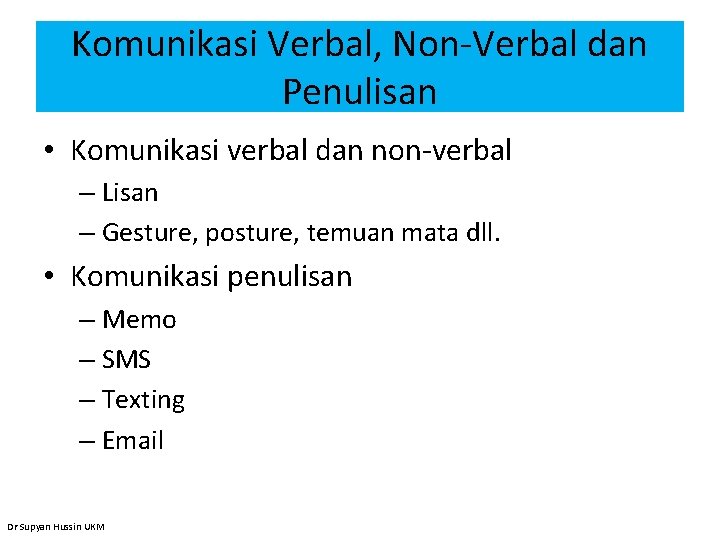 Komunikasi Verbal, Non-Verbal dan Penulisan

• Komunikasi verbal dan non-verbal
– Lisan
– Gesture, posture, temuan mata dll.

• Komunikasi penulisan
– Memo
– SMS
– Texting
– Email

Dr Supyan Hussin UKM